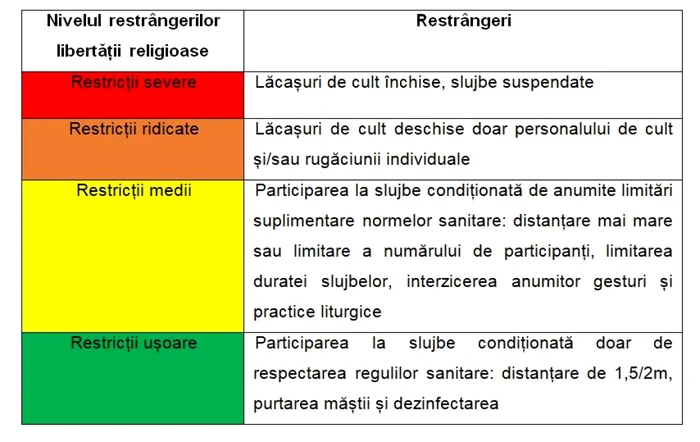 | Nivelul restrângerilor libertății religioase | Restrângeri |
|---|---|
| Restricții severe | Lăcașuri de cult închise, slujbe suspendate |
| Restricții ridicate | Lăcașuri de cult deschise doar personalului de cult și/sau rugăciunii individuale |
| Restricții medii | Participarea la slujbe condiționată de anumite limitări suplimentare normelor sanitare: distanțare mai mare sau limitare a numărului de participanți, limitarea duratei slujbelor, interzicerea anumitor gesturi și practice liturgice |
| Restricții ușoare | Participarea la slujbe condiționată doar de respectarea regulilor sanitare: distanțare de 1,5/2m, purtarea măștii și dezinfectarea |